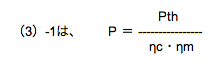 （3）-1は、 $P = \frac{Pth}{\eta c \cdot \eta m}$